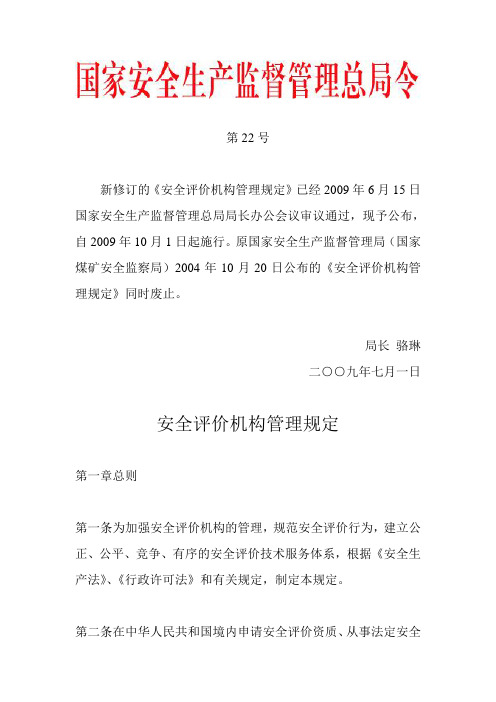 国家安全生产监督管理总局令

第 22 号

新修订的《安全评价机构管理规定》已经 2009 年 6 月 15 日国家安全生产监督管理总局局长办公会议审议通过，现予公布，自 2009 年 10 月 1 日起施行。原国家安全生产监督管理局（国家煤矿安全监察局）2004 年 10 月 20 日公布的《安全评价机构管理规定》同时废止。

局长 骆琳

二〇〇九年七月一日

安全评价机构管理规定

第一章总则

第一条为加强安全评价机构的管理，规范安全评价行为，建立公正、公平、竞争、有序的安全评价技术服务体系，根据《安全生产法》、《行政许可法》和有关规定，制定本规定。

第二条在中华人民共和国境内申请安全评价资质、从事法定安全